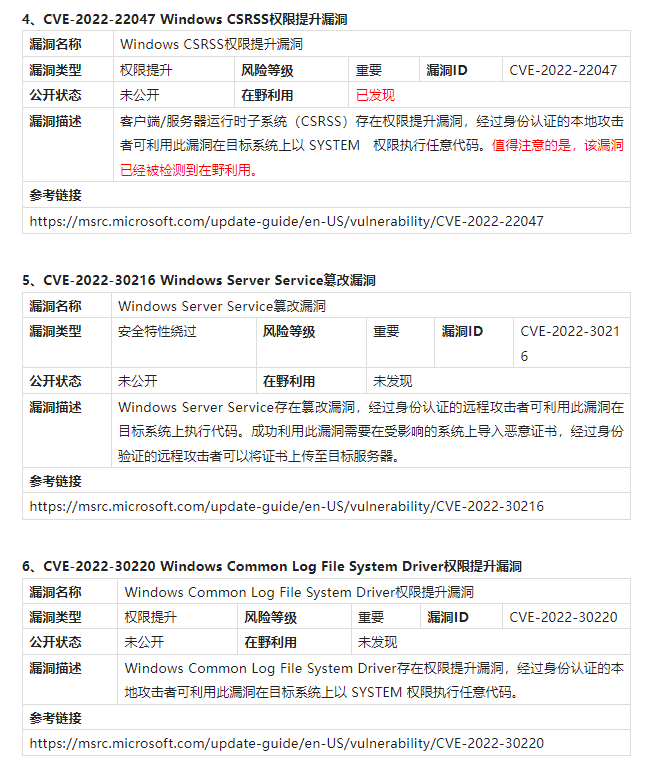 4、CVE-2022-22047 Windows CSRSS权限提升漏洞

| 漏洞名称 | Windows CSRSS权限提升漏洞 | | | | |
|---|---|---|---|---|---|
| 漏洞类型 | 权限提升 | 风险等级 | 重要 | 漏洞ID | CVE-2022-22047 |
| 公开状态 | 未公开 | 在野利用 | 已发现 | | |
| 漏洞描述 | 客户端/服务器运行时子系统（CSRSS）存在权限提升漏洞，经过身份认证的本地攻击者可利用此漏洞在目标系统上以 SYSTEM 权限执行任意代码。值得注意的是，该漏洞已经被检测到在野利用。 | | | | |
| 参考链接 | | | | | |
| https://msrc.microsoft.com/update-guide/en-US/vulnerability/CVE-2022-22047 | | | | | |

5、CVE-2022-30216 Windows Server Service篡改漏洞

| 漏洞名称 | Windows Server Service篡改漏洞 | | | | |
|---|---|---|---|---|---|
| 漏洞类型 | 安全特性绕过 | 风险等级 | 重要 | 漏洞ID | CVE-2022-30216 |
| 公开状态 | 未公开 | 在野利用 | 未发现 | | |
| 漏洞描述 | Windows Server Service存在篡改漏洞，经过身份认证的远程攻击者可利用此漏洞在目标系统上执行代码。成功利用此漏洞需要在受影响的系统上导入恶意证书，经过身份验证的远程攻击者可以将证书上传至目标服务器。 | | | | |
| 参考链接 | | | | | |
| https://msrc.microsoft.com/update-guide/en-US/vulnerability/CVE-2022-30216 | | | | | |

6、CVE-2022-30220 Windows Common Log File System Driver权限提升漏洞

| 漏洞名称 | Windows Common Log File System Driver权限提升漏洞 | | | | |
|---|---|---|---|---|---|
| 漏洞类型 | 权限提升 | 风险等级 | 重要 | 漏洞ID | CVE-2022-30220 |
| 公开状态 | 未公开 | 在野利用 | 未发现 | | |
| 漏洞描述 | Windows Common Log File System Driver存在权限提升漏洞，经过身份认证的本地攻击者可利用此漏洞在目标系统上以 SYSTEM 权限执行任意代码。 | | | | |
| 参考链接 | | | | | |
| https://msrc.microsoft.com/update-guide/en-US/vulnerability/CVE-2022-30220 | | | | | |